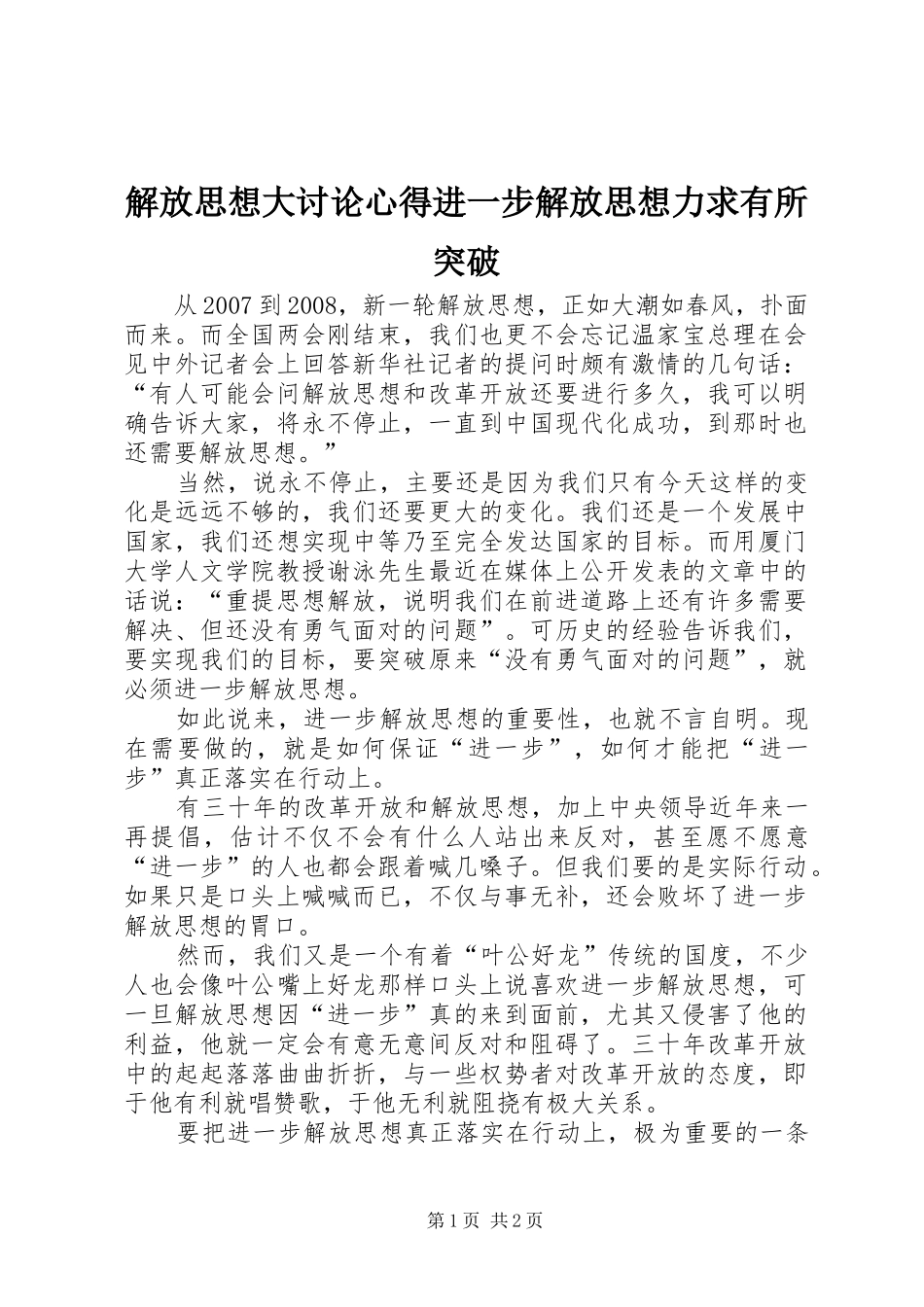 解放思想大讨论心得进一步解放思想力求有所突破

从2007到2008，新一轮解放思想，正如大潮如春风，扑面而来。而全国两会刚结束，我们也更不会忘记温家宝总理在会见中外记者会上回答新华社记者的提问时颇有激情的几句话：“有人可能会问解放思想和改革开放还要进行多久，我可以明确告诉大家，将永不停止，一直到中国现代化成功，到那时也还需要解放思想。”

当然，说永不停止，主要还是因为我们只有今天这样的变化是远远不够的，我们还要更大的变化。我们还是一个发展中国家，我们还想实现中等乃至完全发达国家的目标。而用厦门大学人文学院教授谢泳先生最近在媒体上公开发表的文章中的话说：“重提思想解放，说明我们在前进道路上还有许多需要解决、但还没有勇气面对的问题”。可历史的经验告诉我们，要实现我们的目标，要突破原来“没有勇气面对的问题”，就必须进一步解放思想。

如此说来，进一步解放思想的重要性，也就不言自明。现在需要做的，就是如何保证“进一步”，如何才能把“进一步”真正落实在行动上。

有三十年的改革开放和解放思想，加上中央领导近年来一再提倡，估计不仅不会有什么人站出来反对，甚至愿不愿意“进一步”的人也都会跟着喊几嗓子。但我们要的是实际行动。如果只是口头上喊喊而已，不仅与事无补，还会败坏了进一步解放思想的胃口。

然而，我们又是一个有着“叶公好龙”传统的国度，不少人也会像叶公嘴上好龙那样口头上说喜欢进一步解放思想，可一旦解放思想因“进一步”真的来到面前，尤其又侵害了他的利益，他就一定会有意无意间反对和阻碍了。三十年改革开放中的起起落落曲曲折折，与一些权势者对改革开放的态度，即于他有利就唱赞歌，于他无利就阻挠有极大关系。

要把进一步解放思想真正落实在行动上，极为重要的一条

第1页 共2页